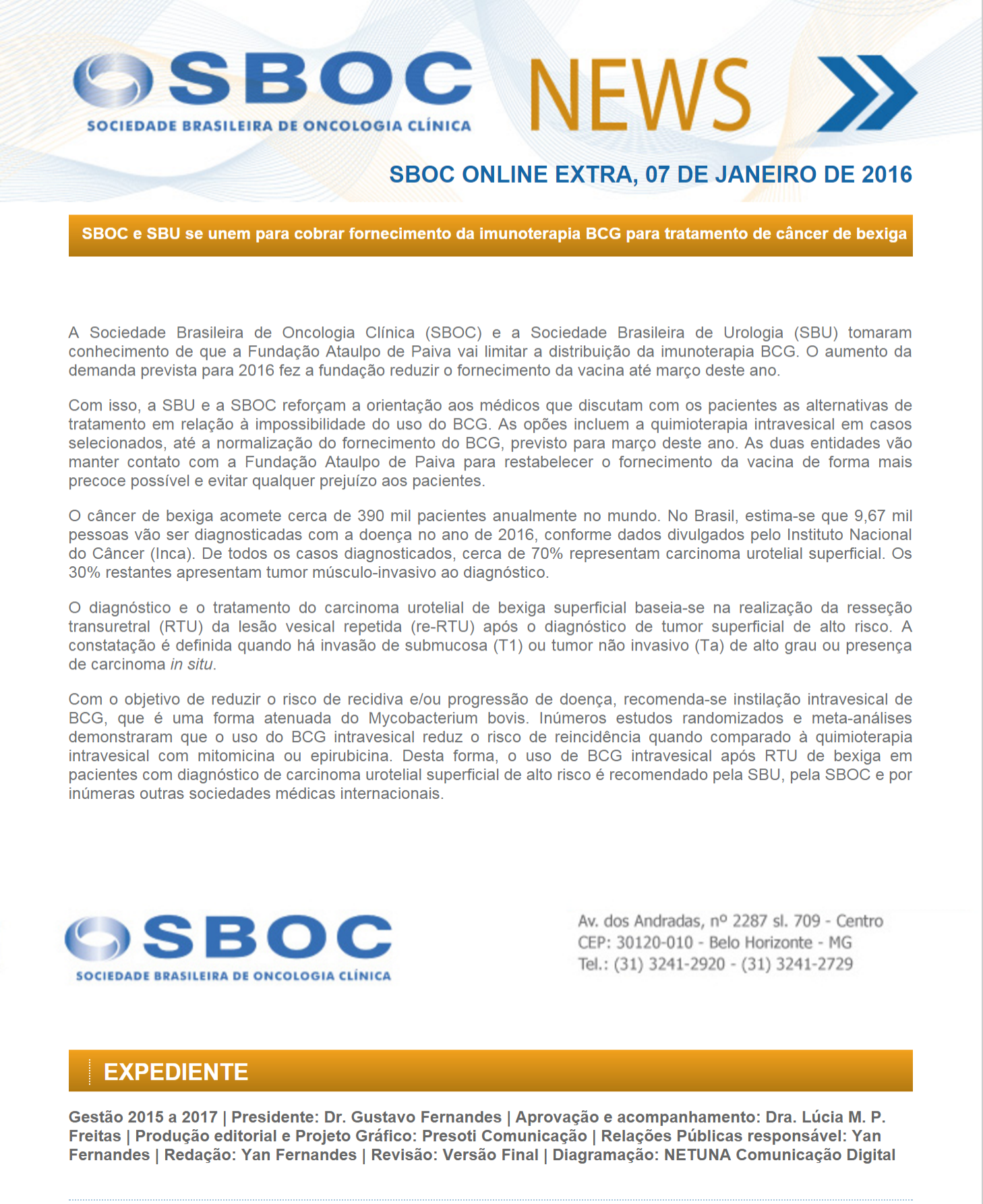 SBOC
SOCIEDADE BRASILEIRA DE ONCOLOGIA CLÍNICA
NEWS

SBOC ONLINE EXTRA, 07 DE JANEIRO DE 2016

SBOC e SBU se unem para cobrar fornecimento da imunoterapia BCG para tratamento de câncer de bexiga

A Sociedade Brasileira de Oncologia Clínica (SBOC) e a Sociedade Brasileira de Urologia (SBU) tomaram conhecimento de que a Fundação Ataulpo de Paiva vai limitar a distribuição da imunoterapia BCG. O aumento da demanda prevista para 2016 fez a fundação reduzir o fornecimento da vacina até março deste ano.

Com isso, a SBU e a SBOC reforçam a orientação aos médicos que discutam com os pacientes as alternativas de tratamento em relação à impossibilidade do uso do BCG. As opões incluem a quimioterapia intravesical em casos selecionados, até a normalização do fornecimento do BCG, previsto para março deste ano. As duas entidades vão manter contato com a Fundação Ataulpo de Paiva para restabelecer o fornecimento da vacina de forma mais precoce possível e evitar qualquer prejuízo aos pacientes.

O câncer de bexiga acomete cerca de 390 mil pacientes anualmente no mundo. No Brasil, estima-se que 9,67 mil pessoas vão ser diagnosticadas com a doença no ano de 2016, conforme dados divulgados pelo Instituto Nacional do Câncer (Inca). De todos os casos diagnosticados, cerca de 70% representam carcinoma urotelial superficial. Os 30% restantes apresentam tumor músculo-invasivo ao diagnóstico.

O diagnóstico e o tratamento do carcinoma urotelial de bexiga superficial baseia-se na realização da resseção transuretral (RTU) da lesão vesical repetida (re-RTU) após o diagnóstico de tumor superficial de alto risco. A constatação é definida quando há invasão de submucosa (T1) ou tumor não invasivo (Ta) de alto grau ou presença de carcinoma in situ.

Com o objetivo de reduzir o risco de recidiva e/ou progressão de doença, recomenda-se instilação intravesical de BCG, que é uma forma atenuada do Mycobacterium bovis. Inúmeros estudos randomizados e meta-análises demonstraram que o uso do BCG intravesical reduz o risco de reincidência quando comparado à quimioterapia intravesical com mitomicina ou epirubicina. Desta forma, o uso de BCG intravesical após RTU de bexiga em pacientes com diagnóstico de carcinoma urotelial superficial de alto risco é recomendado pela SBU, pela SBOC e por inúmeras outras sociedades médicas internacionais.

SBOC
SOCIEDADE BRASILEIRA DE ONCOLOGIA CLÍNICA

Av. dos Andradas, nº 2287 sl. 709 - Centro
CEP: 30120-010 - Belo Horizonte - MG
Tel.: (31) 3241-2920 - (31) 3241-2729

EXPEDIENTE

Gestão 2015 a 2017 | Presidente: Dr. Gustavo Fernandes | Aprovação e acompanhamento: Dra. Lúcia M. P. Freitas | Produção editorial e Projeto Gráfico: Presoti Comunicação | Relações Públicas responsável: Yan Fernandes | Redação: Yan Fernandes | Revisão: Versão Final | Diagramação: NETUNA Comunicação Digital